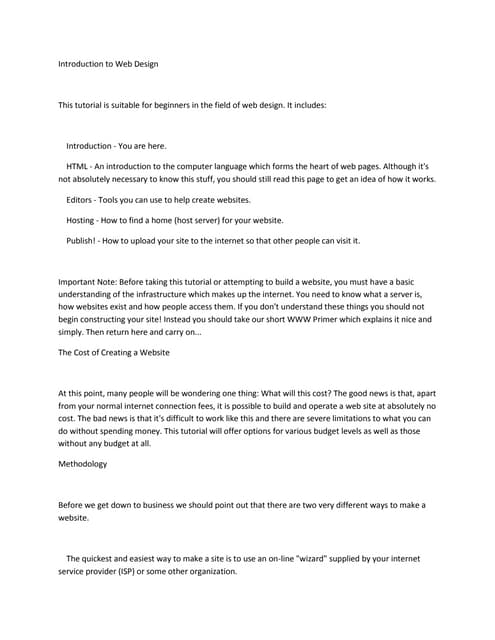 Introduction to Web Design

This tutorial is suitable for beginners in the field of web design. It includes:

Introduction - You are here.

HTML - An introduction to the computer language which forms the heart of web pages. Although it's not absolutely necessary to know this stuff, you should still read this page to get an idea of how it works.

Editors - Tools you can use to help create websites.

Hosting - How to find a home (host server) for your website.

Publish! - How to upload your site to the internet so that other people can visit it.

Important Note: Before taking this tutorial or attempting to build a website, you must have a basic understanding of the infrastructure which makes up the internet. You need to know what a server is, how websites exist and how people access them. If you don't understand these things you should not begin constructing your site! Instead you should take our short WWW Primer which explains it nice and simply. Then return here and carry on...

The Cost of Creating a Website

At this point, many people will be wondering one thing: What will this cost? The good news is that, apart from your normal internet connection fees, it is possible to build and operate a web site at absolutely no cost. The bad news is that it's difficult to work like this and there are severe limitations to what you can do without spending money. This tutorial will offer options for various budget levels as well as those without any budget at all.

Methodology

Before we get down to business we should point out that there are two very different ways to make a website.

The quickest and easiest way to make a site is to use an on-line "wizard" supplied by your internet service provider (ISP) or some other organization.